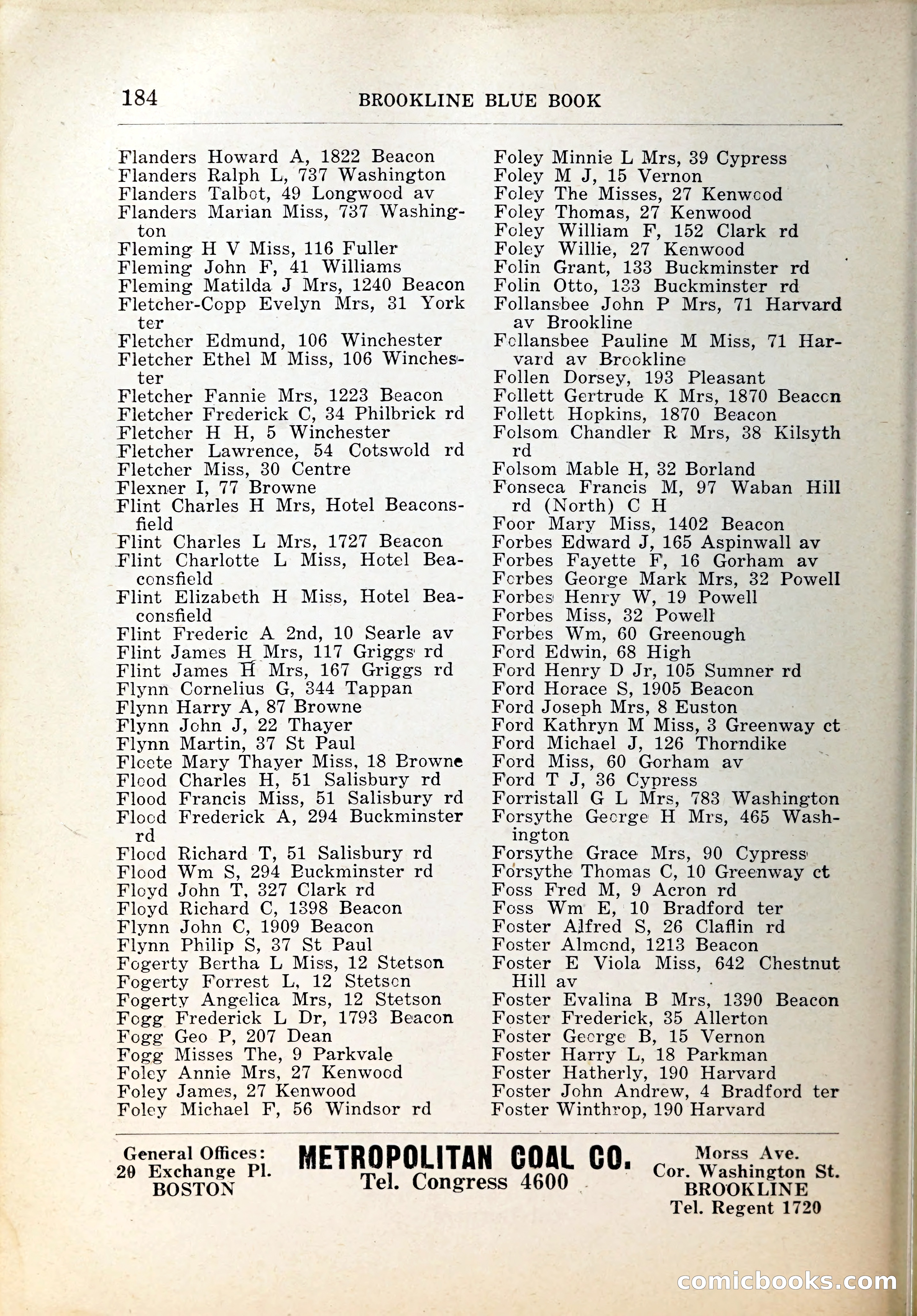 184 BROOKLINE BLUE BOOK

Flanders Howard A, 1822 Beacon
Flanders Ralph L, 737 Washington
Flanders Talbot, 49 Longwood av
Flanders Marian Miss, 737 Washington
Fleming H V Miss, 116 Fuller
Fleming John F, 41 Williams
Fleming Matilda J Mrs, 1240 Beacon
Fletcher-Copp Evelyn Mrs, 31 York ter
Fletcher Edmund, 106 Winchester
Fletcher Ethel M Miss, 106 Winchester
Fletcher Fannie Mrs, 1223 Beacon
Fletcher Frederick C, 34 Philbrick rd
Fletcher H H, 5 Winchester
Fletcher Lawrence, 54 Cotswold rd
Fletcher Miss, 30 Centre
Flexner I, 77 Browne
Flint Charles H Mrs, Hotel Beaconsfield
Flint Charles L Mrs, 1727 Beacon
Flint Charlotte L Miss, Hotel Beaconsfield
Flint Elizabeth H Miss, Hotel Beaconsfield
Flint Frederic A 2nd, 10 Searle av
Flint James H Mrs, 117 Griggs rd
Flint James H Mrs, 167 Griggs rd
Flynn Cornelius G, 344 Tappan
Flynn Harry A, 87 Browne
Flynn John J, 22 Thayer
Flynn Martin, 37 St Paul
Floete Mary Thayer Miss, 18 Browne
Flood Charles H, 51 Salisbury rd
Flood Francis Miss, 51 Salisbury rd
Flood Frederick A, 294 Buckminster rd
Flood Richard T, 51 Salisbury rd
Flood Wm S, 294 Buckminster rd
Floyd John T, 327 Clark rd
Floyd Richard C, 1398 Beacon
Flynn John C, 1909 Beacon
Flynn Philip S, 37 St Paul
Fogerty Bertha L Miss, 12 Stetson
Fogerty Forrest L, 12 Stetson
Fogerty Angelica Mrs, 12 Stetson
Fogg Frederick L Dr, 1793 Beacon
Fogg Geo P, 207 Dean
Fogg Misses The, 9 Parkvale
Foley Annie Mrs, 27 Kenwood
Foley James, 27 Kenwood
Foley Michael F, 56 Windsor rd

Foley Minnie L Mrs, 39 Cypress
Foley M J, 15 Vernon
Foley The Misses, 27 Kenwood
Foley Thomas, 27 Kenwood
Foley William F, 152 Clark rd
Foley Willie, 27 Kenwood
Folin Grant, 133 Buckminster rd
Folin Otto, 133 Buckminster rd
Follansbee John P Mrs, 71 Harvard av Brookline
Follansbee Pauline M Miss, 71 Harvard av Brookline
Follen Dorsey, 193 Pleasant
Follett Gertrude K Mrs, 1870 Beacon
Follett Hopkins, 1870 Beacon
Folsom Chandler R Mrs, 38 Kilsyth rd
Folsom Mable H, 32 Borland
Fonseca Francis M, 97 Waban Hill rd (North) C H
Foor Mary Miss, 1402 Beacon
Forbes Edward J, 165 Aspinwall av
Forbes Fayette F, 16 Gorham av
Forbes George Mark Mrs, 32 Powell
Forbes Henry W, 19 Powell
Forbes Miss, 32 Powell
Forbes Wm, 60 Greenough
Ford Edwin, 68 High
Ford Henry D Jr, 105 Sumner rd
Ford Horace S, 1905 Beacon
Ford Joseph Mrs, 8 Euston
Ford Kathryn M Miss, 3 Greenway ct
Ford Michael J, 126 Thorndike
Ford Miss, 60 Gorham av
Ford T J, 36 Cypress
Forristall G L Mrs, 783 Washington
Forsythe George H Mrs, 465 Washington
Forsythe Grace Mrs, 90 Cypress
Forsythe Thomas C, 10 Greenway ct
Foss Fred M, 9 Acron rd
Foss Wm E, 10 Bradford ter
Foster Alfred S, 26 Claflin rd
Foster Almond, 1213 Beacon
Foster E Viola Miss, 642 Chestnut Hill av
Foster Evalina B Mrs, 1390 Beacon
Foster Frederick, 35 Allerton
Foster George B, 15 Vernon
Foster Harry L, 18 Parkman
Foster Hatherly, 190 Harvard
Foster John Andrew, 4 Bradford ter
Foster Winthrop, 190 Harvard

General Offices: 20 Exchange Pl. BOSTON
METROPOLITAN COAL CO.
Tel. Congress 4600
Morss Ave. Cor. Washington St. BROOKLINE Tel. Regent 1720

comicbooks.com